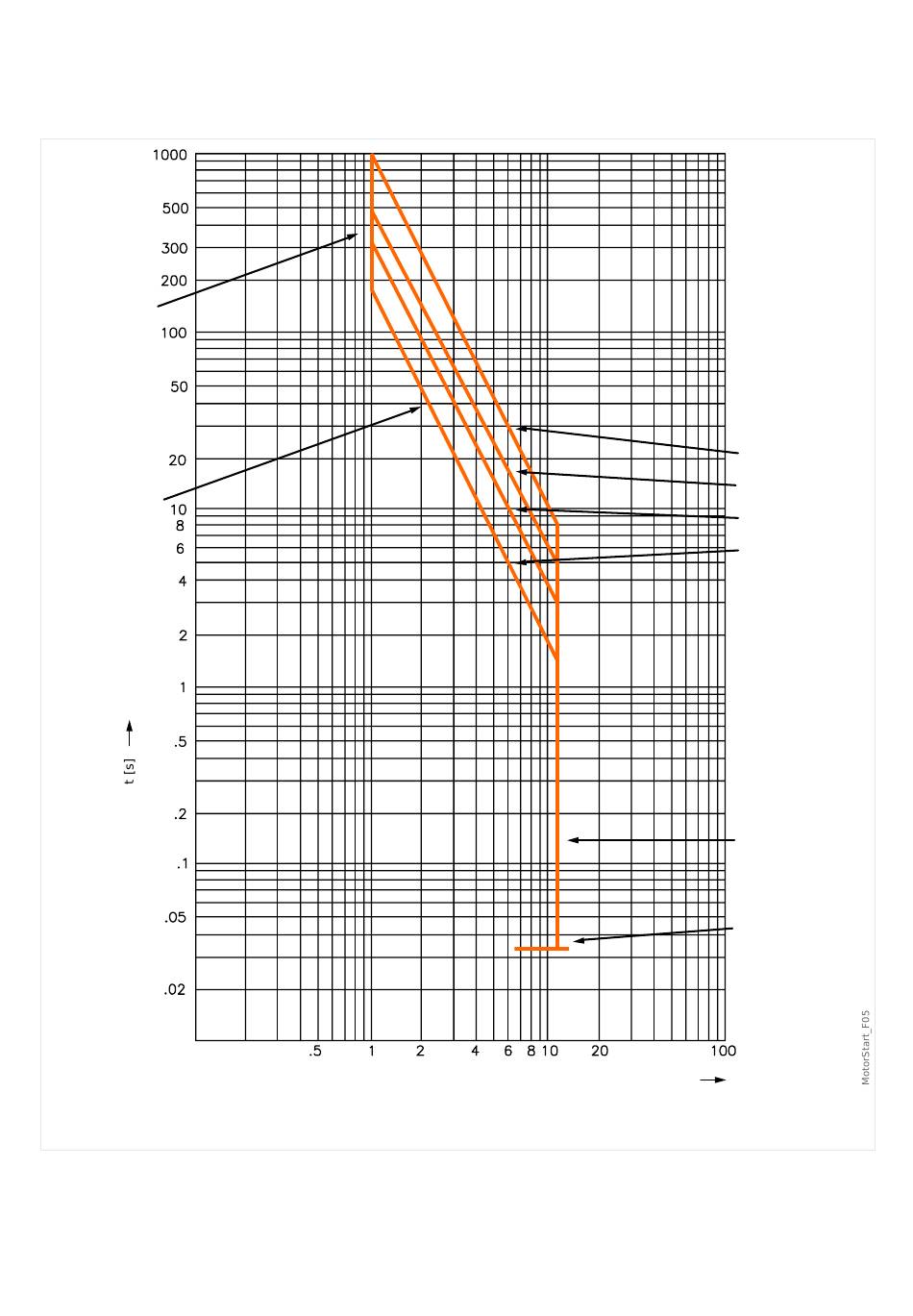 1000
500
300
200
100
50
20
10
8
6
4
2
1
.5
.2
.1
.05
.02

t [s]

.5 1 2 4 6 8 10 20 100

MotorStart_F05